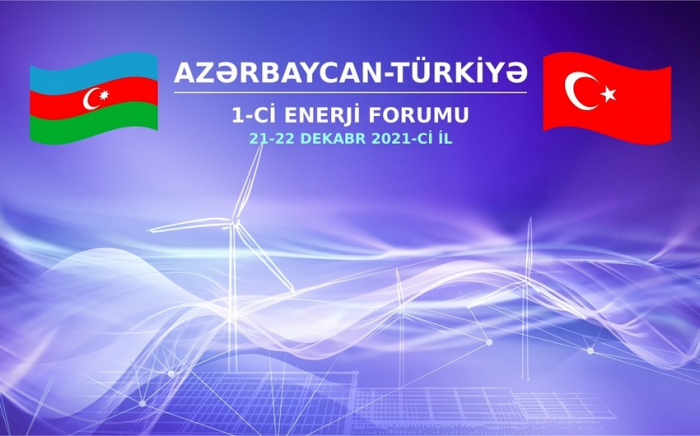 AZƏRBAYCAN-TÜRKİYƏ

1-Cİ ENERJİ FORUMU
21-22 DEKABR 2021-Cİ İL